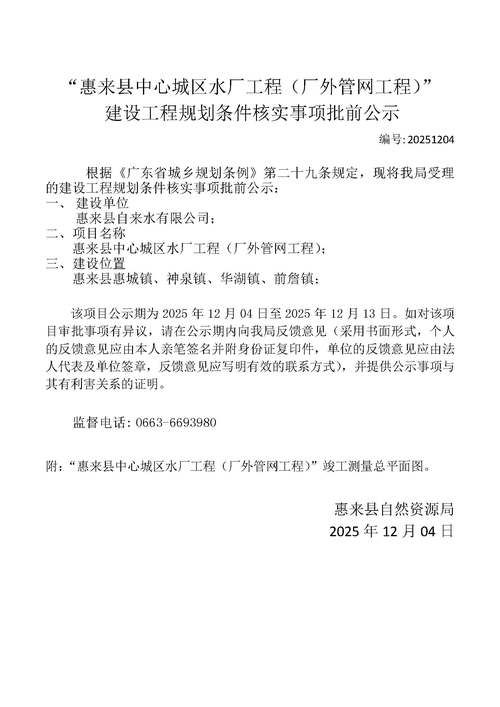 “惠来县中心城区水厂工程（厂外管网工程）”
建设工程规划条件核实事项批前公示

编号:20251204

根据《广东省城乡规划条例》第二十九条规定，现将我局受理的建设工程规划条件核实事项批前公示：

一、建设单位
惠来县自来水有限公司；
二、项目名称
惠来县中心城区水厂工程（厂外管网工程）；
三、建设位置
惠来县惠城镇、神泉镇、华湖镇、前詹镇；

该项目公示期为 2025 年 12 月 04 日至 2025 年 12 月 13 日。如对该项目审批事项有异议，请在公示期内向我局反馈意见（采用书面形式，个人的反馈意见应由本人亲笔签名并附身份证复印件，单位的反馈意见应由法人代表及单位签章，反馈意见应写明有效的联系方式），并提供公示事项与其有利害关系的证明。

监督电话：0663-6693980

附：“惠来县中心城区水厂工程（厂外管网工程）”竣工测量总平面图。

惠来县自然资源局
2025 年 12 月 04 日